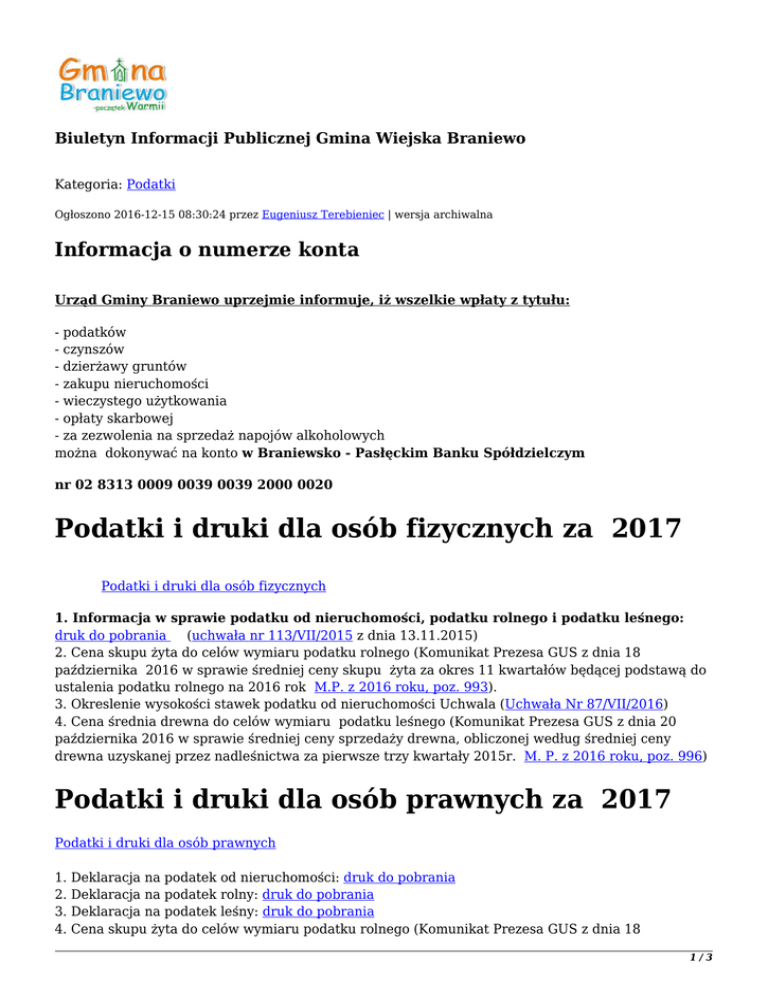 Gmina Braniewo
początek Warmii

Biuletyn Informacji Publicznej Gmina Wiejska Braniewo

Kategoria: Podatki

Ogłoszono 2016-12-15 08:30:24 przez Eugeniusz Terebieniec | wersja archiwalna

Informacja o numerze konta

Urząd Gminy Braniewo uprzejmie informuje, iż wszelkie wpłaty z tytułu:

- podatków
- czynszów
- dzierżawy gruntów
- zakupu nieruchomości
- wieczystego użytkowania
- opłaty skarbowej
- za zezwolenia na sprzedaż napojów alkoholowych
można dokonywać na konto w Braniewsko - Pasłęckim Banku Spółdzielczym

nr 02 8313 0009 0039 0039 2000 0020

Podatki i druki dla osób fizycznych za 2017

Podatki i druki dla osób fizycznych

1. Informacja w sprawie podatku od nieruchomości, podatku rolnego i podatku leśnego: druk do pobrania (uchwała nr 113/VII/2015 z dnia 13.11.2015)
2. Cena skupu żyta do celów wymiaru podatku rolnego (Komunikat Prezesa GUS z dnia 18 października 2016 w sprawie średniej ceny skupu żyta za okres 11 kwartałów będącej podstawą do ustalenia podatku rolnego na 2016 rok M.P. z 2016 roku, poz. 993).
3. Okreslenie wysokości stawek podatku od nieruchomości Uchwala (Uchwała Nr 87/VII/2016)
4. Cena średnia drewna do celów wymiaru podatku leśnego (Komunikat Prezesa GUS z dnia 20 października 2016 w sprawie średniej ceny sprzedaży drewna, obliczonej według średniej ceny drewna uzyskanej przez nadleśnictwa za pierwsze trzy kwartały 2015r. M. P. z 2016 roku, poz. 996)

Podatki i druki dla osób prawnych za 2017

Podatki i druki dla osób prawnych

1. Deklaracja na podatek od nieruchomości: druk do pobrania
2. Deklaracja na podatek rolny: druk do pobrania
3. Deklaracja na podatek leśny: druk do pobrania
4. Cena skupu żyta do celów wymiaru podatku rolnego (Komunikat Prezesa GUS z dnia 18

1 / 3